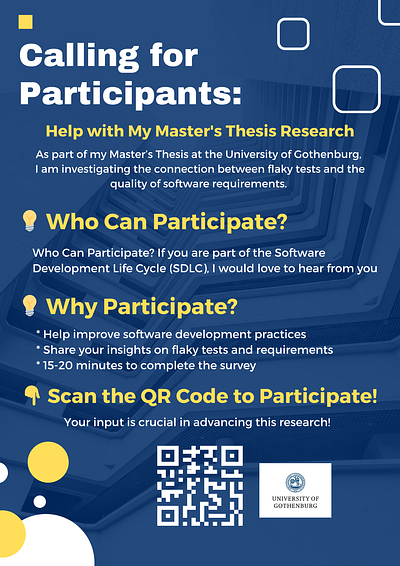 Calling for Participants:

Help with My Master's Thesis Research

As part of my Master's Thesis at the University of Gothenburg, I am investigating the connection between flaky tests and the quality of software requirements.

Who Can Participate?

Who Can Participate? If you are part of the Software Development Life Cycle (SDLC), I would love to hear from you

Why Participate?

* Help improve software development practices
* Share your insights on flaky tests and requirements
* 15-20 minutes to complete the survey

Scan the QR Code to Participate!

Your input is crucial in advancing this research!

UNIVERSITY OF GOTHENBURG